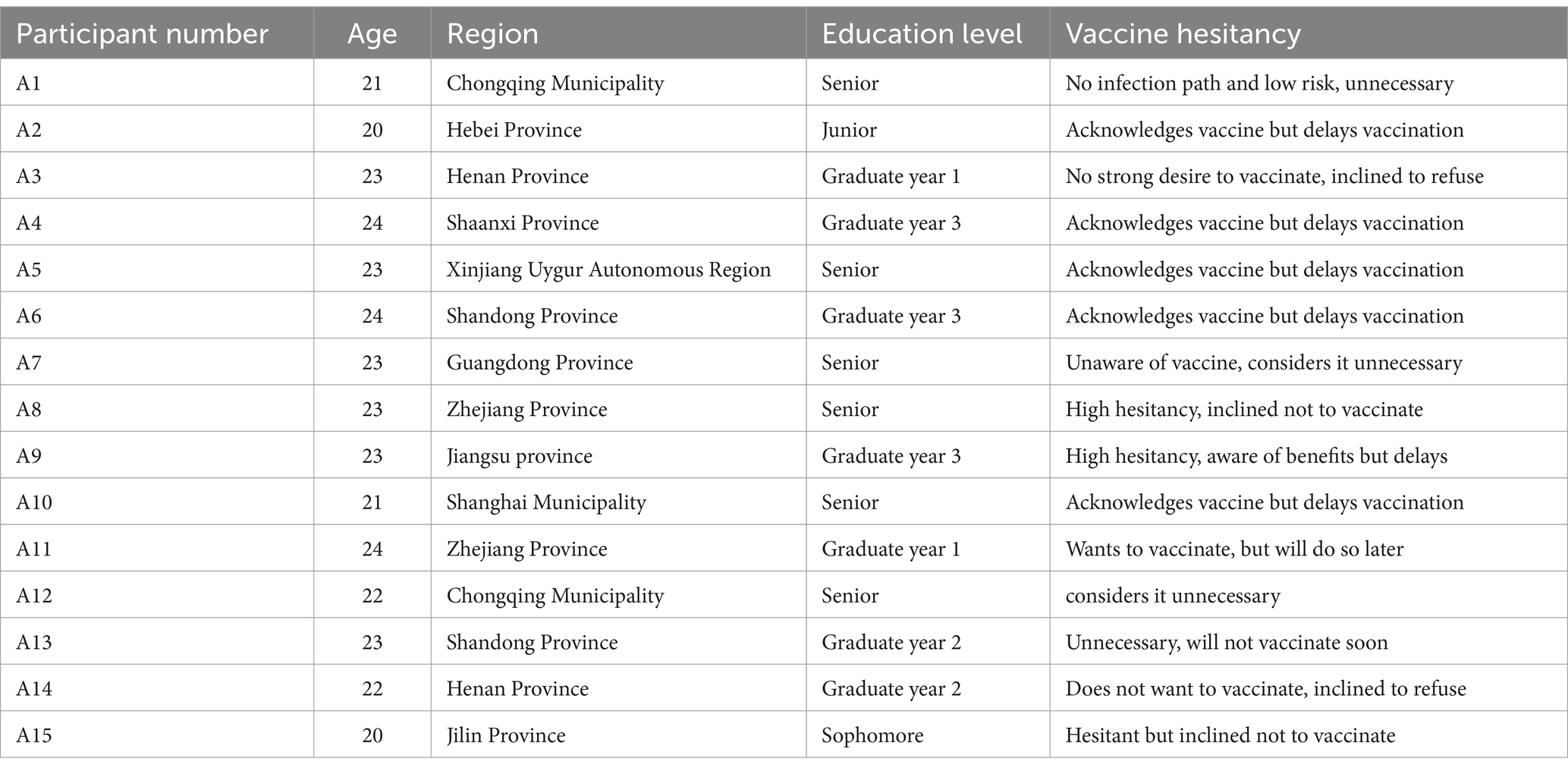 | Participant number | Age | Region | Education level | Vaccine hesitancy |
|---|---|---|---|---|
| A1 | 21 | Chongqing Municipality | Senior | No infection path and low risk, unnecessary |
| A2 | 20 | Hebei Province | Junior | Acknowledges vaccine but delays vaccination |
| A3 | 23 | Henan Province | Graduate year 1 | No strong desire to vaccinate, inclined to refuse |
| A4 | 24 | Shaanxi Province | Graduate year 3 | Acknowledges vaccine but delays vaccination |
| A5 | 23 | Xinjiang Uygur Autonomous Region | Senior | Acknowledges vaccine but delays vaccination |
| A6 | 24 | Shandong Province | Graduate year 3 | Acknowledges vaccine but delays vaccination |
| A7 | 23 | Guangdong Province | Senior | Unaware of vaccine, considers it unnecessary |
| A8 | 23 | Zhejiang Province | Senior | High hesitancy, inclined not to vaccinate |
| A9 | 23 | Jiangsu province | Graduate year 3 | High hesitancy, aware of benefits but delays |
| A10 | 21 | Shanghai Municipality | Senior | Acknowledges vaccine but delays vaccination |
| A11 | 24 | Zhejiang Province | Graduate year 1 | Wants to vaccinate, but will do so later |
| A12 | 22 | Chongqing Municipality | Senior | considers it unnecessary |
| A13 | 23 | Shandong Province | Graduate year 2 | Unnecessary, will not vaccinate soon |
| A14 | 22 | Henan Province | Graduate year 2 | Does not want to vaccinate, inclined to refuse |
| A15 | 20 | Jilin Province | Sophomore | Hesitant but inclined not to vaccinate |